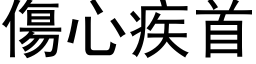 傷心疾首